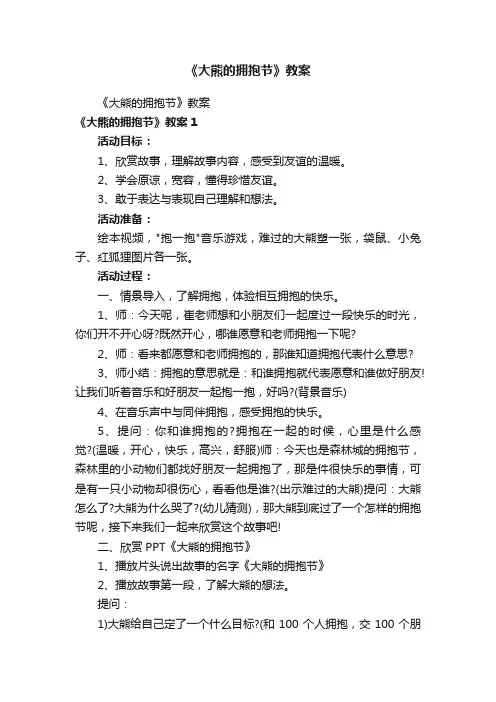 《大熊的拥抱节》教案

《大熊的拥抱节》教案

《大熊的拥抱节》教案 1

活动目标：

1、欣赏故事，理解故事内容，感受到友谊的温暖。

2、学会原谅，宽容，懂得珍惜友谊。

3、敢于表达与表现自己理解和想法。

活动准备：

绘本视频，"抱一抱"音乐游戏，难过的大熊塑一张，袋鼠、小兔子、红狐狸图片各一张。

活动过程：

一、情景导入，了解拥抱，体验相互拥抱的快乐。

1、师：今天呢，崔老师想和小朋友们一起度过一段快乐的时光，你们开不开心呀?既然开心，哪谁愿意和老师拥抱一下呢?

2、师：看来都愿意和老师拥抱的，那谁知道拥抱代表什么意思?

3、师小结：拥抱的意思就是：和谁拥抱就代表愿意和谁做好朋友!让我们听着音乐和好朋友一起抱一抱，好吗?(背景音乐)

4、在音乐声中与同伴拥抱，感受拥抱的快乐。

5、提问：你和谁拥抱的?拥抱在一起的时候，心里是什么感觉?(温暖，开心，快乐，高兴，舒服)师：今天也是森林城的拥抱节，森林里的小动物们都找好朋友一起拥抱了，那是件很快乐的事情，可是有一只小动物却很伤心，看看他是谁?(出示难过的大熊)提问：大熊怎么了?大熊为什么哭了?(幼儿猜测)，那大熊到底过了一个怎样的拥抱节呢，接下来我们一起来欣赏这个故事吧!

二、欣赏 PPT《大熊的拥抱节》

1、播放片头说出故事的名字《大熊的拥抱节》

2、播放故事第一段，了解大熊的想法。

提问：

1)大熊给自己定了一个什么目标?(和 100 个人拥抱，交 100 个朋